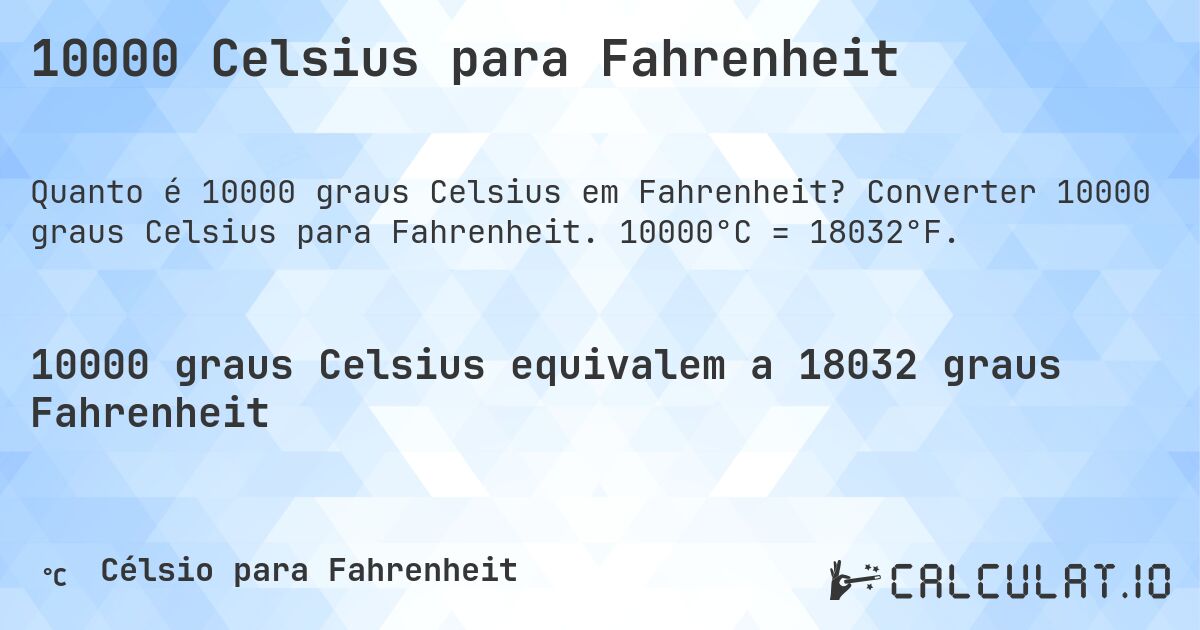 10000 Celsius para Fahrenheit

Quanto é 10000 graus Celsius em Fahrenheit? Converter 10000 graus Celsius para Fahrenheit. 10000°C = 18032°F.

10000 graus Celsius equivalem a 18032 graus Fahrenheit

℃ Célsio para Fahrenheit

CALCULAT.IO